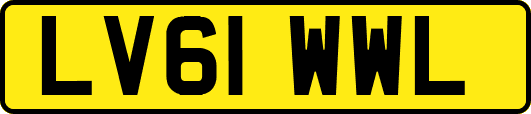 LV61 WWL